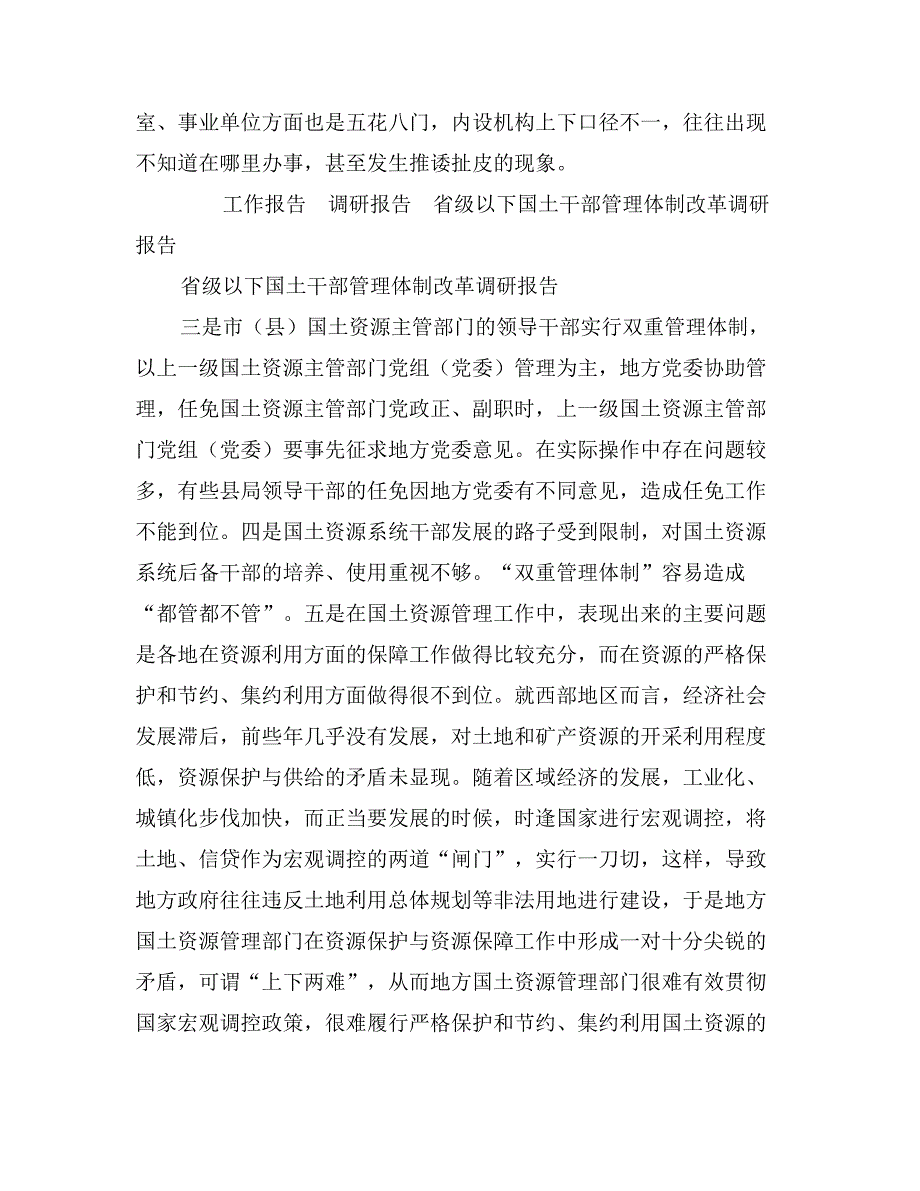 室、事业单位方面也是五花八门，内设机构上下口径不一，往往出现不知道在哪里办事，甚至发生推诿扯皮的现象。

工作报告 调研报告 省级以下国土干部管理体制改革调研报告

省级以下国土干部管理体制改革调研报告

三是市（县）国土资源主管部门的领导干部实行双重管理体制，以上一级国土资源主管部门党组（党委）管理为主，地方党委协助管理，任免国土资源主管部门党政正、副职时，上一级国土资源主管部门党组（党委）要事先征求地方党委意见。在实际操作中存在问题较多，有些县局领导干部的任免因地方党委有不同意见，造成任免工作不能到位。四是国土资源系统干部发展的路子受到限制，对国土资源系统后备干部的培养、使用重视不够。“双重管理体制”容易造成“都管都不管”。五是在国土资源管理工作中，表现出来的主要问题是各地在资源利用方面的保障工作做得比较充分，而在资源的严格保护和节约、集约利用方面做得很不到位。就西部地区而言，经济社会发展滞后，前些年几乎没有发展，对土地和矿产资源的开采利用程度低，资源保护与供给的矛盾未显现。随着区域经济的发展，工业化、城镇化步伐加快，而正当要发展的时候，时逢国家进行宏观调控，将土地、信贷作为宏观调控的两道“闸门”，实行一刀切，这样，导致地方政府往往违反土地利用总体规划等非法用地进行建设，于是地方国土资源管理部门在资源保护与资源保障工作中形成一对十分尖锐的矛盾，可谓“上下两难”，从而地方国土资源管理部门很难有效贯彻国家宏观调控政策，很难履行严格保护和节约、集约利用国土资源的